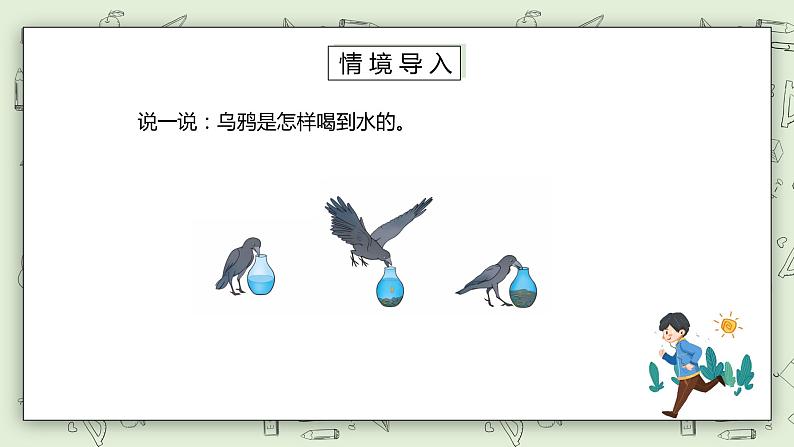 情境导入

说一说：乌鸦是怎样喝到水的。